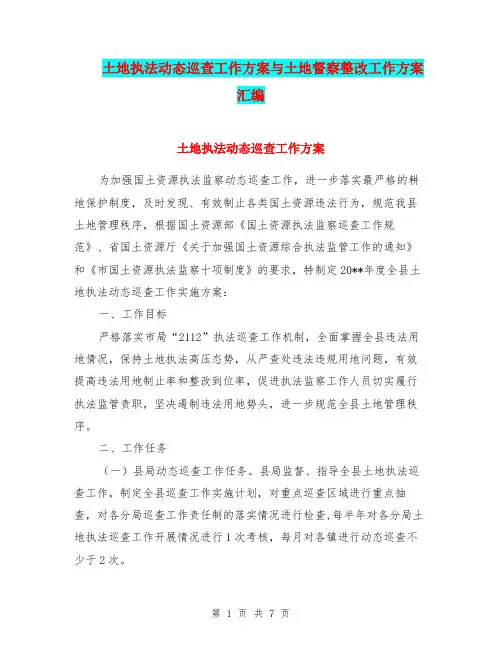 土地执法动态巡查工作方案与土地督察整改工作方案汇编

土地执法动态巡查工作方案

为加强国土资源执法监察动态巡查工作，进一步落实最严格的耕地保护制度，及时发现、有效制止各类国土资源违法行为，规范我县土地管理秩序，根据国土资源部《国土资源执法监察巡查工作规范》、省国土资源厅《关于加强国土资源综合执法监管工作的通知》和《市国土资源执法监察十项制度》的要求，特制定20**年度全县土地执法动态巡查工作实施方案：

一、工作目标

严格落实市局“2112”执法巡查工作机制，全面掌握全县违法用地情况，保持土地执法高压态势，从严查处违法违规用地问题，有效提高违法用地制止率和整改到位率，促进执法监察工作人员切实履行执法监管责职，坚决遏制违法用地势头，进一步规范全县土地管理秩序。

二、工作任务

（一）县局动态巡查工作任务。县局监督、指导全县土地执法巡查工作，制定全县巡查工作实施计划，对重点巡查区域进行重点抽查，对各分局巡查工作责任制的落实情况进行检查，每半年对各分局土地执法巡查工作开展情况进行1次考核，每月对各镇进行动态巡查不少于2次。

第 1 页 共 7 页